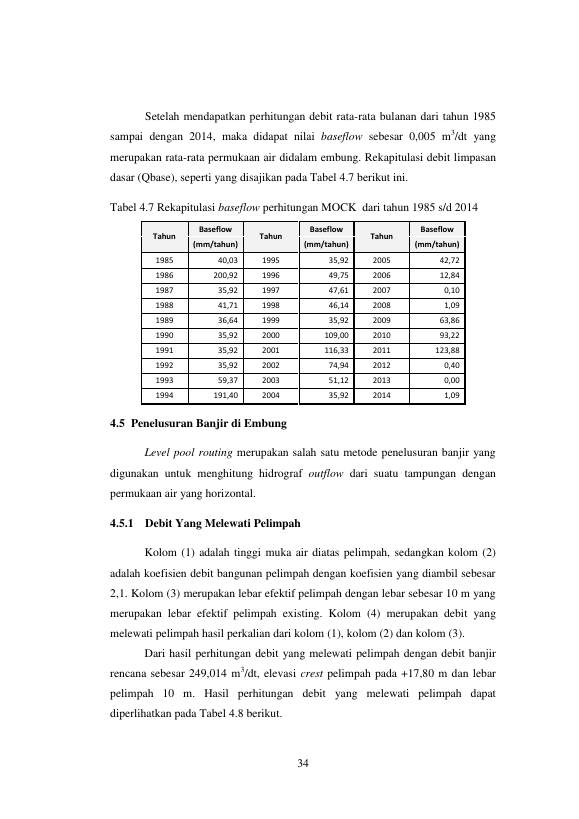 Setelah mendapatkan perhitungan debit rata-rata bulanan dari tahun 1985 sampai dengan 2014, maka didapat nilai baseflow sebesar 0,005 $m^3$/dt yang merupakan rata-rata permukaan air didalam embung. Rekapitulasi debit limpasan dasar (Qbase), seperti yang disajikan pada Tabel 4.7 berikut ini.

Tabel 4.7 Rekapitulasi baseflow perhitungan MOCK dari tahun 1985 s/d 2014

| Tahun | Baseflow (mm/tahun) | Tahun | Baseflow (mm/tahun) | Tahun | Baseflow (mm/tahun) |
|---|---|---|---|---|---|
| 1985 | 40,03 | 1995 | 35,92 | 2005 | 42,72 |
| 1986 | 200,92 | 1996 | 49,75 | 2006 | 12,84 |
| 1987 | 35,92 | 1997 | 47,61 | 2007 | 0,10 |
| 1988 | 41,71 | 1998 | 46,14 | 2008 | 1,09 |
| 1989 | 36,64 | 1999 | 35,92 | 2009 | 63,86 |
| 1990 | 35,92 | 2000 | 109,00 | 2010 | 93,22 |
| 1991 | 35,92 | 2001 | 116,33 | 2011 | 123,88 |
| 1992 | 35,92 | 2002 | 74,94 | 2012 | 0,40 |
| 1993 | 59,37 | 2003 | 51,12 | 2013 | 0,00 |
| 1994 | 191,40 | 2004 | 35,92 | 2014 | 1,09 |

4.5 Penelusuran Banjir di Embung

Level pool routing merupakan salah satu metode penelusuran banjir yang digunakan untuk menghitung hidrograf outflow dari suatu tampungan dengan permukaan air yang horizontal.

4.5.1 Debit Yang Melewati Pelimpah

Kolom (1) adalah tinggi muka air diatas pelimpah, sedangkan kolom (2) adalah koefisien debit bangunan pelimpah dengan koefisien yang diambil sebesar 2,1. Kolom (3) merupakan lebar efektif pelimpah dengan lebar sebesar 10 m yang merupakan lebar efektif pelimpah existing. Kolom (4) merupakan debit yang melewati pelimpah hasil perkalian dari kolom (1), kolom (2) dan kolom (3).

Dari hasil perhitungan debit yang melewati pelimpah dengan debit banjir rencana sebesar 249,014 $m^3$/dt, elevasi crest pelimpah pada +17,80 m dan lebar pelimpah 10 m. Hasil perhitungan debit yang melewati pelimpah dapat diperlihatkan pada Tabel 4.8 berikut.

34